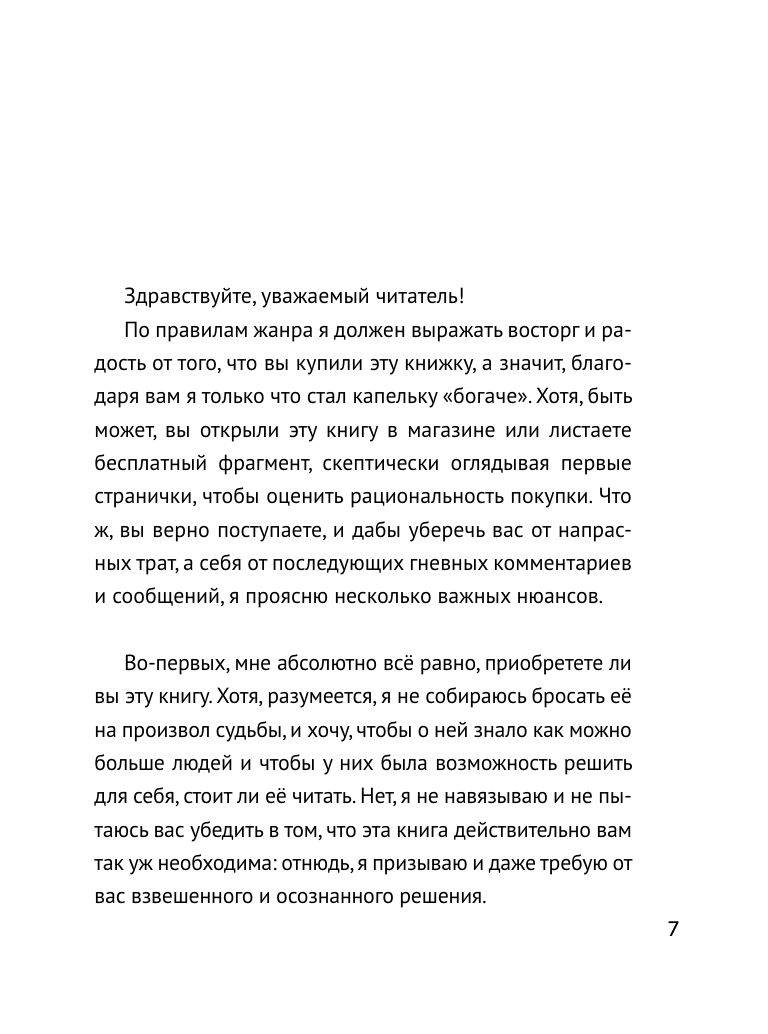 Здравствуйте, уважаемый читатель!

По правилам жанра я должен выражать восторг и радость от того, что вы купили эту книжку, а значит, благодаря вам я только что стал капельку «богаче». Хотя, быть может, вы открыли эту книгу в магазине или листаете бесплатный фрагмент, скептически оглядывая первые странички, чтобы оценить рациональность покупки. Что ж, вы верно поступаете, и дабы уберечь вас от напрасных трат, а себя от последующих гневных комментариев и сообщений, я проясню несколько важных нюансов.

Во-первых, мне абсолютно всё равно, приобретете ли вы эту книгу. Хотя, разумеется, я не собираюсь бросать её на произвол судьбы, и хочу, чтобы о ней знало как можно больше людей и чтобы у них была возможность решить для себя, стоит ли её читать. Нет, я не навязываю и не пытаюсь вас убедить в том, что эта книга действительно вам так уж необходима: отнюдь, я призываю и даже требую от вас взвешенного и осознанного решения.

7